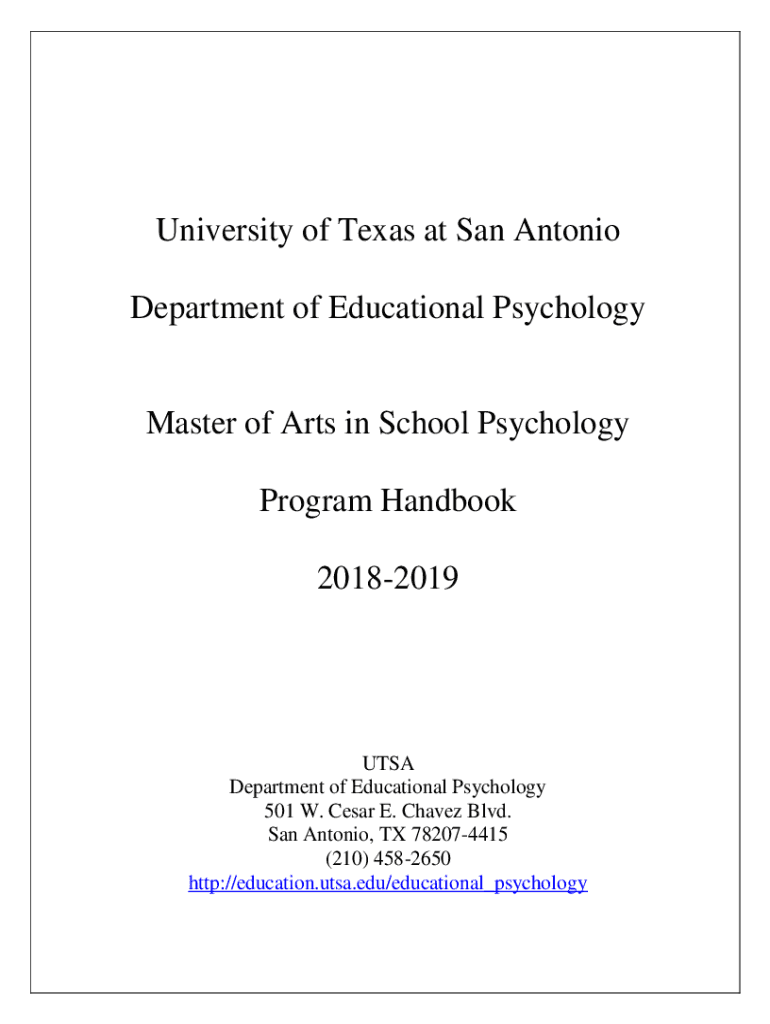 University of Texas at San Antonio

Department of Educational Psychology

Master of Arts in School Psychology

Program Handbook

2018-2019

UTSA
Department of Educational Psychology
501 W. Cesar E. Chavez Blvd.
San Antonio, TX 78207-4415
(210) 458-2650
http://education.utsa.edu/educational_psychology